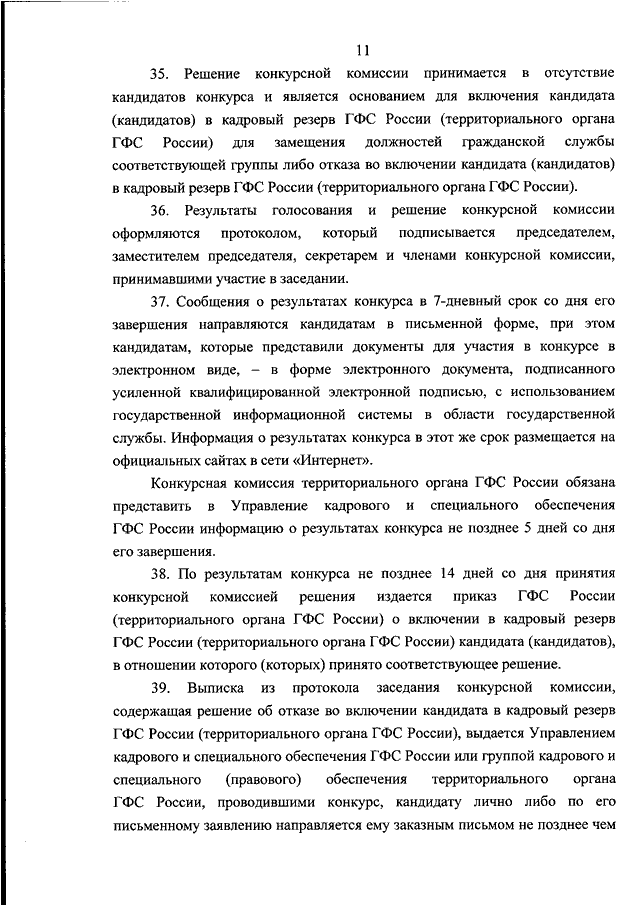 11

35. Решение конкурсной комиссии принимается в отсутствие кандидатов конкурса и является основанием для включения кандидата (кандидатов) в кадровый резерв ГФС России (территориального органа ГФС России) для замещения должностей гражданской службы соответствующей группы либо отказа во включении кандидата (кандидатов) в кадровый резерв ГФС России (территориального органа ГФС России).

36. Результаты голосования и решение конкурсной комиссии оформляются протоколом, который подписывается председателем, заместителем председателя, секретарем и членами конкурсной комиссии, принимавшими участие в заседании.

37. Сообщения о результатах конкурса в 7-дневный срок со дня его завершения направляются кандидатам в письменной форме, при этом кандидатам, которые представили документы для участия в конкурсе в электронном виде, – в форме электронного документа, подписанного усиленной квалифицированной электронной подписью, с использованием государственной информационной системы в области государственной службы. Информация о результатах конкурса в этот же срок размещается на официальных сайтах в сети «Интернет».

Конкурсная комиссия территориального органа ГФС России обязана представить в Управление кадрового и специального обеспечения ГФС России информацию о результатах конкурса не позднее 5 дней со дня его завершения.

38. По результатам конкурса не позднее 14 дней со дня принятия конкурсной комиссией решения издается приказ ГФС России (территориального органа ГФС России) о включении в кадровый резерв ГФС России (территориального органа ГФС России) кандидата (кандидатов), в отношении которого (которых) принято соответствующее решение.

39. Выписка из протокола заседания конкурсной комиссии, содержащая решение об отказе во включении кандидата в кадровый резерв ГФС России (территориального органа ГФС России), выдается Управлением кадрового и специального обеспечения ГФС России или группой кадрового и специального (правового) обеспечения территориального органа ГФС России, проводившими конкурс, кандидату лично либо по его письменному заявлению направляется ему заказным письмом не позднее чем